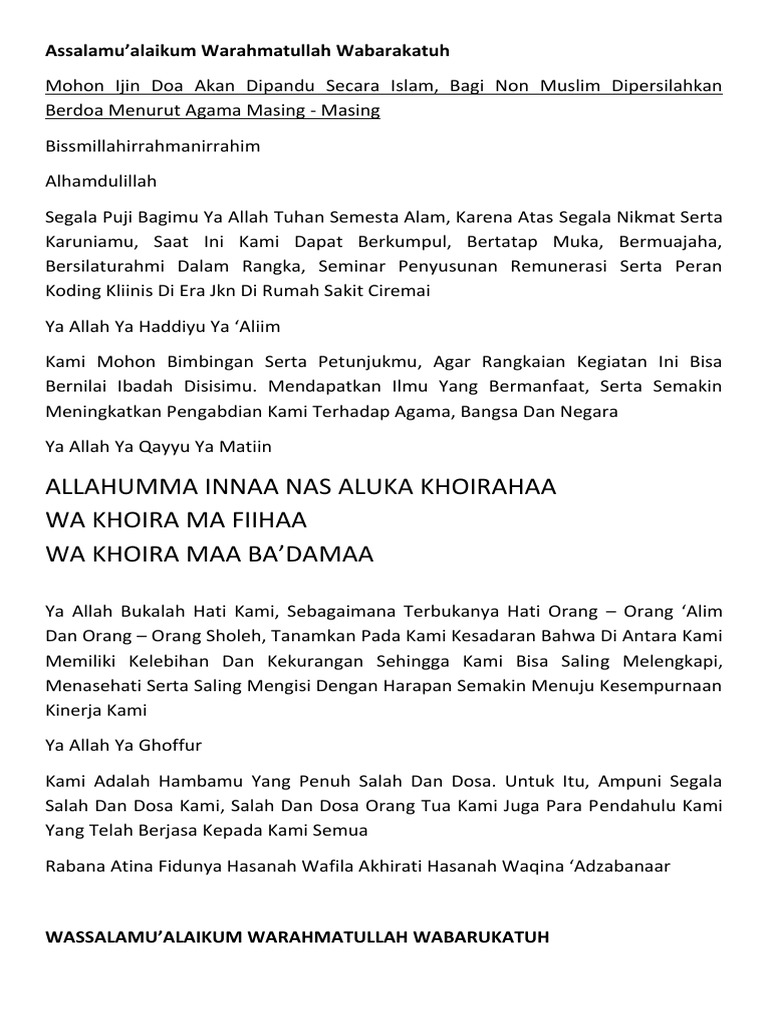 Assalamu'alaikum Warahmatullah Wabarakatuh

Mohon Ijin Doa Akan Dipandu Secara Islam, Bagi Non Muslim Dipersilahkan Berdoa Menurut Agama Masing - Masing

Bissmillahirrahmanirrahim

Alhamdulillah

Segala Puji Bagimu Ya Allah Tuhan Semesta Alam, Karena Atas Segala Nikmat Serta Karuniamu, Saat Ini Kami Dapat Berkumpul, Bertatap Muka, Bermuajaha, Bersilaturahmi Dalam Rangka, Seminar Penyusunan Remunerasi Serta Peran Koding Kliinis Di Era Jkn Di Rumah Sakit Ciremai

Ya Allah Ya Haddiyu Ya 'Aliim

Kami Mohon Bimbingan Serta Petunjukmu, Agar Rangkaian Kegiatan Ini Bisa Bernilai Ibadah Disisimu. Mendapatkan Ilmu Yang Bermanfaat, Serta Semakin Meningkatkan Pengabdian Kami Terhadap Agama, Bangsa Dan Negara

Ya Allah Ya Qayyu Ya Matiin

ALLAHUMMA INNAA NAS ALUKA KHOIRAHAA
WA KHOIRA MA FIIHAA
WA KHOIRA MAA BA'DAMAA

Ya Allah Bukalah Hati Kami, Sebagaimana Terbukanya Hati Orang – Orang 'Alim Dan Orang – Orang Sholeh, Tanamkan Pada Kami Kesadaran Bahwa Di Antara Kami Memiliki Kelebihan Dan Kekurangan Sehingga Kami Bisa Saling Melengkapi, Menasehati Serta Saling Mengisi Dengan Harapan Semakin Menuju Kesempurnaan Kinerja Kami

Ya Allah Ya Ghoffur

Kami Adalah Hambamu Yang Penuh Salah Dan Dosa. Untuk Itu, Ampuni Segala Salah Dan Dosa Kami, Salah Dan Dosa Orang Tua Kami Juga Para Pendahulu Kami Yang Telah Berjasa Kepada Kami Semua

Rabana Atina Fidunya Hasanah Wafila Akhirati Hasanah Waqina 'Adzabanaar

WASSALAMU'ALAIKUM WARAHMATULLAH WABARUKATUH